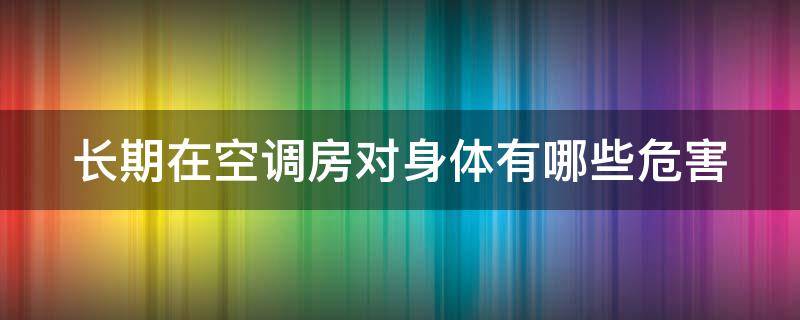 长期在空调房对身体有哪些危害